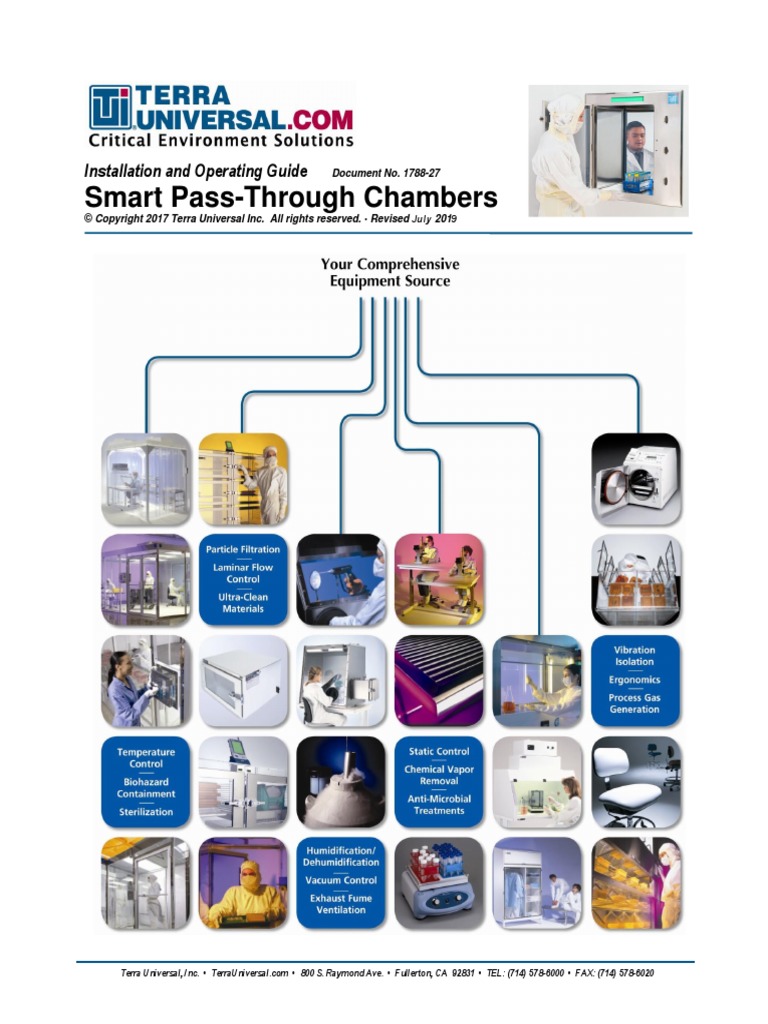 TERRA UNIVERSAL.COM
Critical Environment Solutions

Installation and Operating Guide Document No. 1788-27
Smart Pass-Through Chambers
© Copyright 2017 Terra Universal Inc. All rights reserved. - Revised July 2019

Your Comprehensive Equipment Source

Particle Filtration
Laminar Flow Control
Ultra-Clean Materials

Vibration Isolation
Ergonomics
Process Gas Generation

Temperature Control
Biohazard Containment
Sterilization

Static Control
Chemical Vapor Removal
Anti-Microbial Treatments

Humidification/ Dehumidification
Vacuum Control
Exhaust Fume Ventilation

Terra Universal, Inc. • TerraUniversal.com • 800 S. Raymond Ave. • Fullerton, CA 92831 • TEL: (714) 578-6000 • FAX: (714) 578-6020